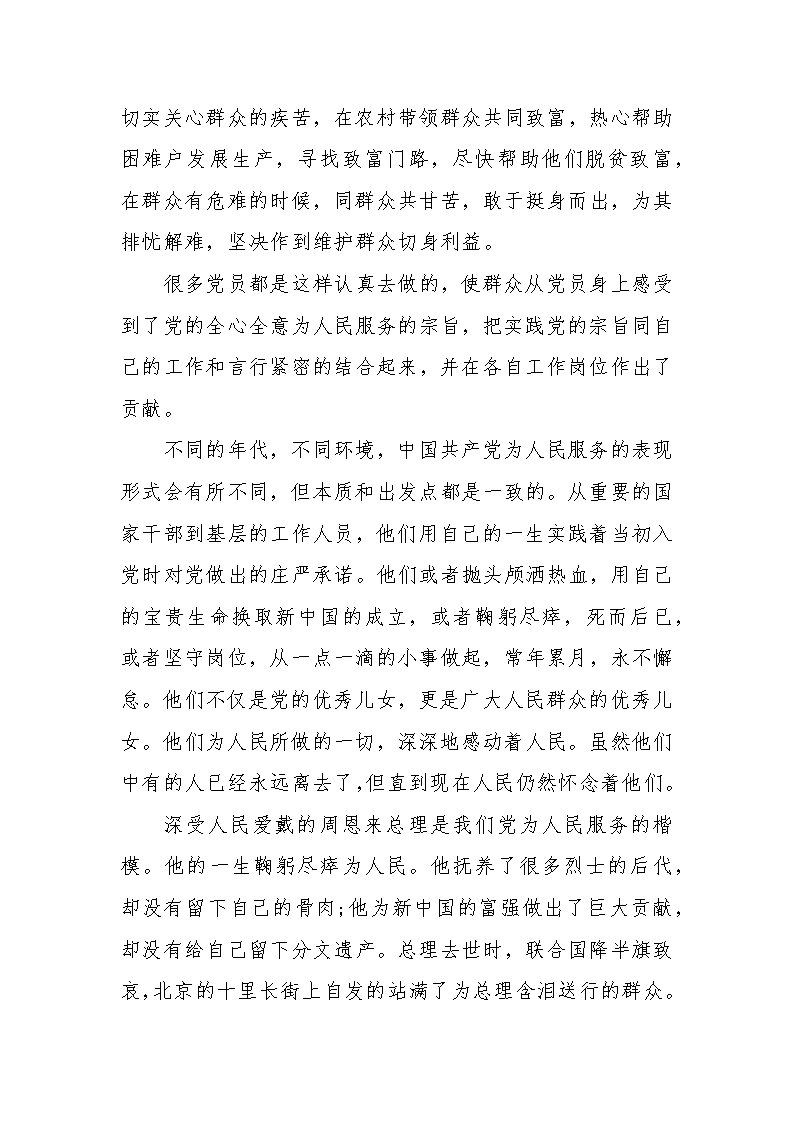 切实关心群众的疾苦，在农村带领群众共同致富，热心帮助困难户发展生产，寻找致富门路，尽快帮助他们脱贫致富，在群众有危难的时候，同群众共甘苦，敢于挺身而出，为其排忧解难，坚决作到维护群众切身利益。

很多党员都是这样认真去做的，使群众从党员身上感受到了党的全心全意为人民服务的宗旨，把实践党的宗旨同自己的工作和言行紧密的结合起来，并在各自工作岗位作出了贡献。

不同的年代，不同环境，中国共产党为人民服务的表现形式会有所不同，但本质和出发点都是一致的。从重要的国家干部到基层的工作人员，他们用自己的一生实践着当初入党时对党做出的庄严承诺。他们或者抛头颅洒热血，用自己的宝贵生命换取新中国的成立，或者鞠躬尽瘁，死而后已，或者坚守岗位，从一点一滴的小事做起，常年累月，永不懈怠。他们不仅是党的优秀儿女，更是广大人民群众的优秀儿女。他们为人民所做的一切，深深地感动着人民。虽然他们中有的人已经永远离去了，但直到现在人民仍然怀念着他们。

深受人民爱戴的周恩来总理是我们党为人民服务的楷模。他的一生鞠躬尽瘁为人民。他抚养了很多烈士的后代，却没有留下自己的骨肉;他为新中国的富强做出了巨大贡献，却没有给自己留下分文遗产。总理去世时，联合国降半旗致哀，北京的十里长街上自发的站满了为总理含泪送行的群众。